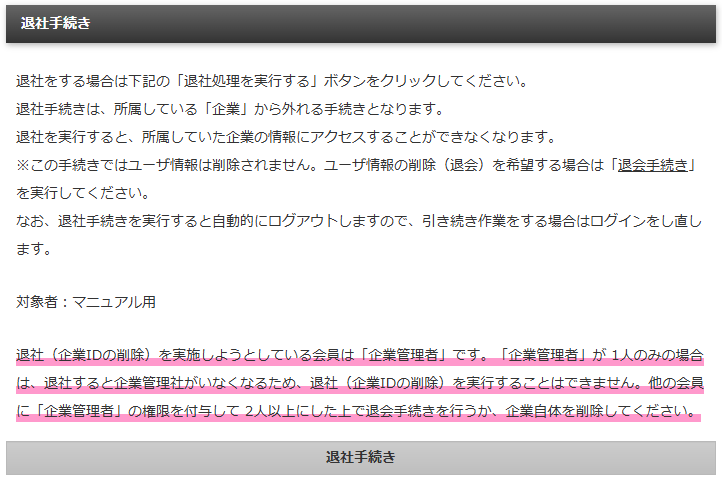 退社手続き

退社をする場合は下記の「退社処理を実行する」ボタンをクリックしてください。
退社手続きは、所属している「企業」から外れる手続きとなります。
退社を実行すると、所属していた企業の情報にアクセスすることができなくなります。
※この手続きではユーザ情報は削除されません。ユーザ情報の削除（退会）を希望する場合は「退会手続き」を実行してください。
なお、退社手続きを実行すると自動的にログアウトしますので、引き続き作業をする場合はログインをし直します。

対象者：マニュアル用

退社（企業IDの削除）を実施しようとしている会員は「企業管理者」です。「企業管理者」が 1人のみの場合は、退社すると企業管理社がいなくなるため、退社（企業IDの削除）を実行することはできません。他の会員に「企業管理者」の権限を付与して 2人以上にした上で退会手続きを行うか、企業自体を削除してください。

退社手続き